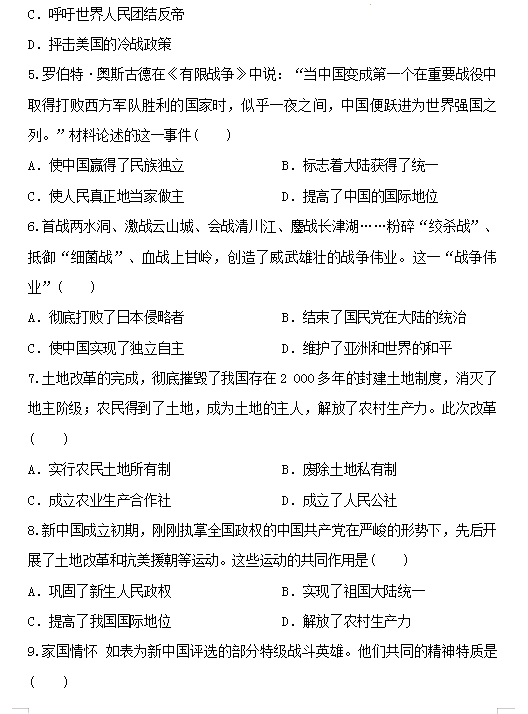 C. 呼吁世界人民团结反帝

D. 抨击美国的冷战政策

5.罗伯特·奥斯古德在《有限战争》中说："当中国变成第一个在重要战役中取得打败西方军队胜利的国家时，似乎一夜之间，中国便跃进为世界强国之列。"材料论述的这一事件（　　）

A. 使中国赢得了民族独立

B. 标志着大陆获得了统一

C. 使人民真正地当家做主

D. 提高了中国的国际地位

6.首战两水洞、激战云山城、会战清川江、鏖战长津湖……粉碎"绞杀战"、抵御"细菌战"、血战上甘岭，创造了威武雄壮的战争伟业。这一"战争伟业"（　　）

A. 彻底打败了日本侵略者

B. 结束了国民党在大陆的统治

C. 使中国实现了独立自主

D. 维护了亚洲和世界的和平

7.土地改革的完成，彻底摧毁了我国存在 2 000 多年的封建土地制度，消灭了地主阶级；农民得到了土地，成为土地的主人，解放了农村生产力。此次改革（　　）

A. 实行农民土地所有制

B. 废除土地私有制

C. 成立农业生产合作社

D. 成立了人民公社

8.新中国成立初期，刚刚执掌全国政权的中国共产党在严峻的形势下，先后开展了土地改革和抗美援朝等运动。这些运动的共同作用是（　　）

A. 巩固了新生人民政权

B. 实现了祖国大陆统一

C. 提高了我国国际地位

D. 解放了农村生产力

9.家国情怀 如表为新中国评选的部分特级战斗英雄。他们共同的精神特质是（　　）